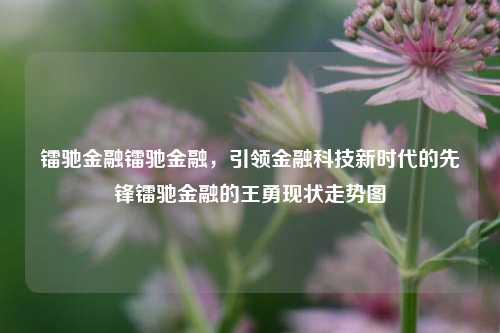 镭驰金融镭驰金融，引领金融科技新时代的先锋镭驰金融的王勇现状走势图